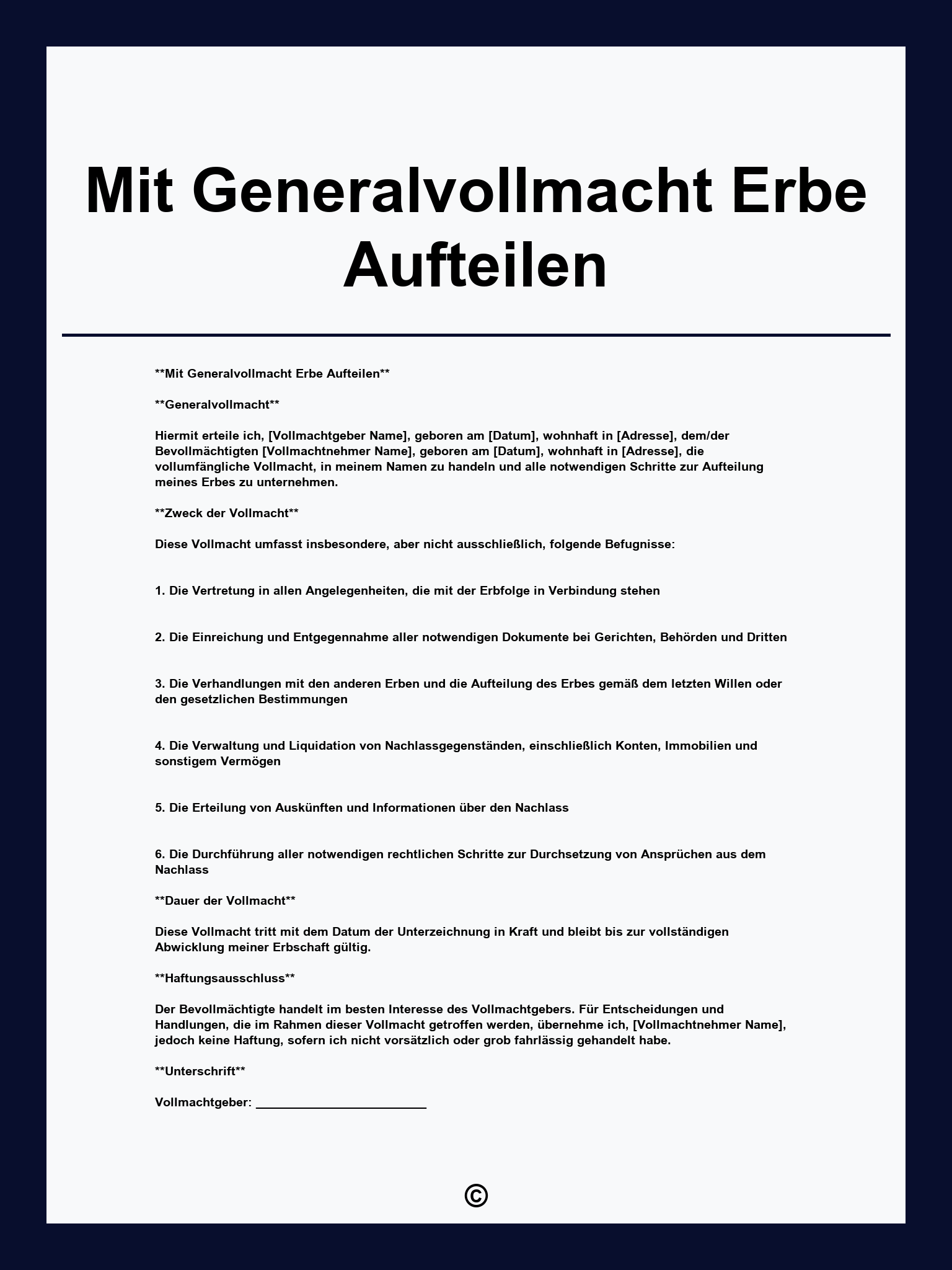 Mit Generalvollmacht Erbe Aufteilen

**Mit Generalvollmacht Erbe Aufteilen**

**Generalvollmacht**

Hiermit erteile ich, [Vollmachtgeber Name], geboren am [Datum], wohnhaft in [Adresse], dem/der Bevollmächtigten [Vollmachtnehmer Name], geboren am [Datum], wohnhaft in [Adresse], die vollumfängliche Vollmacht, in meinem Namen zu handeln und alle notwendigen Schritte zur Aufteilung meines Erbes zu unternehmen.

**Zweck der Vollmacht**

Diese Vollmacht umfasst insbesondere, aber nicht ausschließlich, folgende Befugnisse:

1. Die Vertretung in allen Angelegenheiten, die mit der Erbfolge in Verbindung stehen

2. Die Einreichung und Entgegennahme aller notwendigen Dokumente bei Gerichten, Behörden und Dritten

3. Die Verhandlungen mit den anderen Erben und die Aufteilung des Erbes gemäß dem letzten Willen oder den gesetzlichen Bestimmungen

4. Die Verwaltung und Liquidation von Nachlassgegenständen, einschließlich Konten, Immobilien und sonstigem Vermögen

5. Die Erteilung von Auskünften und Informationen über den Nachlass

6. Die Durchführung aller notwendigen rechtlichen Schritte zur Durchsetzung von Ansprüchen aus dem Nachlass

**Dauer der Vollmacht**

Diese Vollmacht tritt mit dem Datum der Unterzeichnung in Kraft und bleibt bis zur vollständigen Abwicklung meiner Erbschaft gültig.

**Haftungsausschluss**

Der Bevollmächtigte handelt im besten Interesse des Vollmachtgebers. Für Entscheidungen und Handlungen, die im Rahmen dieser Vollmacht getroffen werden, übernehme ich, [Vollmachtnehmer Name], jedoch keine Haftung, sofern ich nicht vorsätzlich oder grob fahrlässig gehandelt habe.

**Unterschrift**

Vollmachtgeber: ____

©